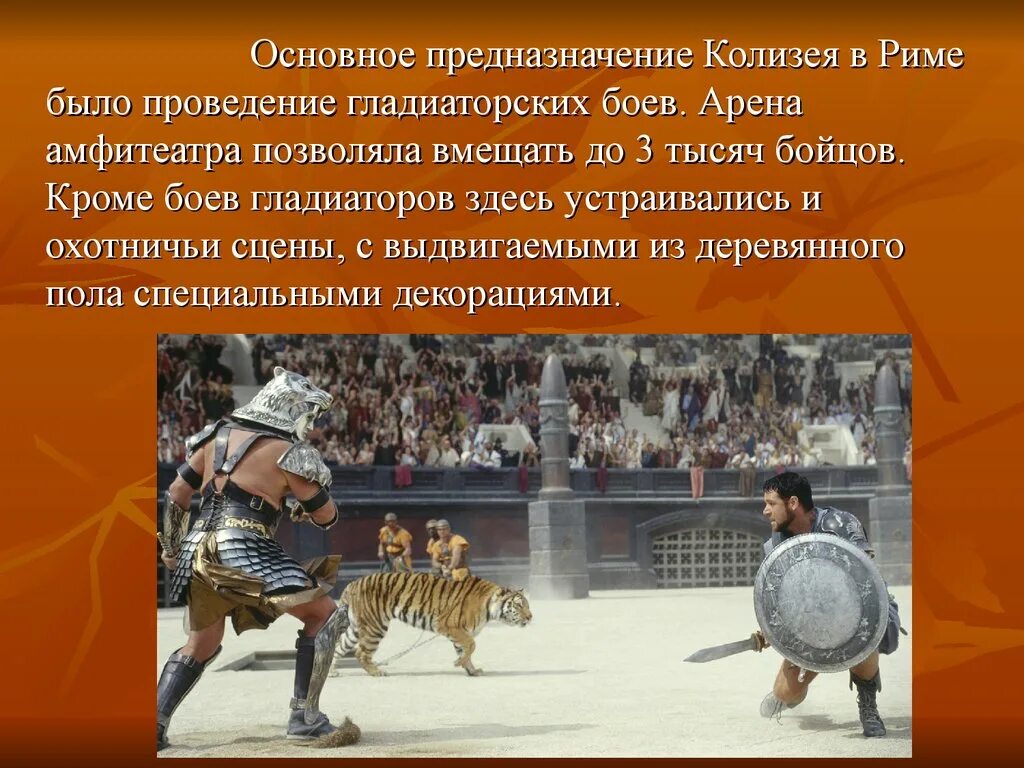 Основное предназначение Колизея в Риме было проведение гладиаторских боев. Арена амфитеатра позволяла вмещать до 3 тысяч бойцов. Кроме боев гладиаторов здесь устраивались и охотничьи сцены, с выдвигаемыми из деревянного пола специальными декорациями.